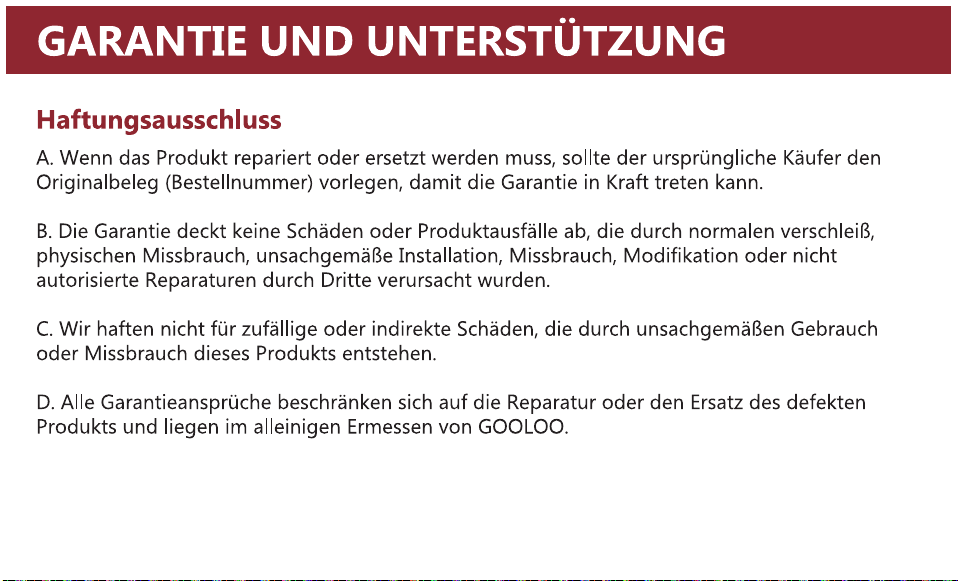 GARANTIE UND UNTERSTÜTZUNG

Haftungsausschluss

A. Wenn das Produkt repariert oder ersetzt werden muss, sollte der ursprüngliche Käufer den Originalbeleg (Bestellnummer) vorlegen, damit die Garantie in Kraft treten kann.

B. Die Garantie deckt keine Schäden oder Produktausfälle ab, die durch normalen verschleiß, physischen Missbrauch, unsachgemäße Installation, Missbrauch, Modifikation oder nicht autorisierte Reparaturen durch Dritte verursacht wurden.

C. Wir haften nicht für zufällige oder indirekte Schäden, die durch unsachgemäßen Gebrauch oder Missbrauch dieses Produkts entstehen.

D. Alle Garantieansprüche beschränken sich auf die Reparatur oder den Ersatz des defekten Produkts und liegen im alleinigen Ermessen von GOOLOO.